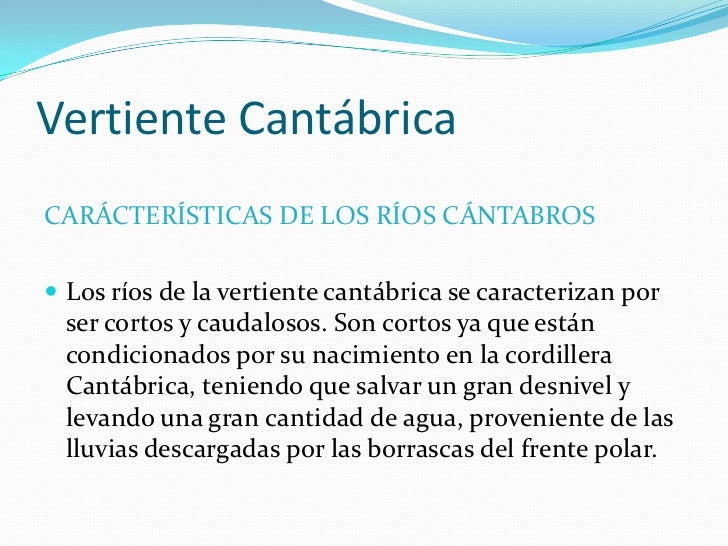 Vertiente Cantábrica

CARÁCTERÍSTICAS DE LOS RÍOS CÁNTABROS

• Los ríos de la vertiente cantábrica se caracterizan por ser cortos y caudalosos. Son cortos ya que están condicionados por su nacimiento en la cordillera Cantábrica, teniendo que salvar un gran desnivel y levando una gran cantidad de agua, proveniente de las lluvias descargadas por las borrascas del frente polar.